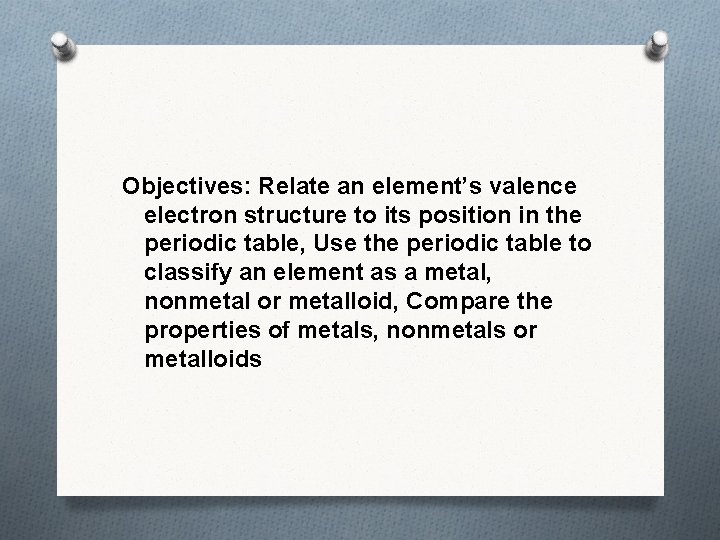 Objectives: Relate an element’s valence electron structure to its position in the periodic table, Use the periodic table to classify an element as a metal, nonmetal or metalloid, Compare the properties of metals, nonmetals or metalloids